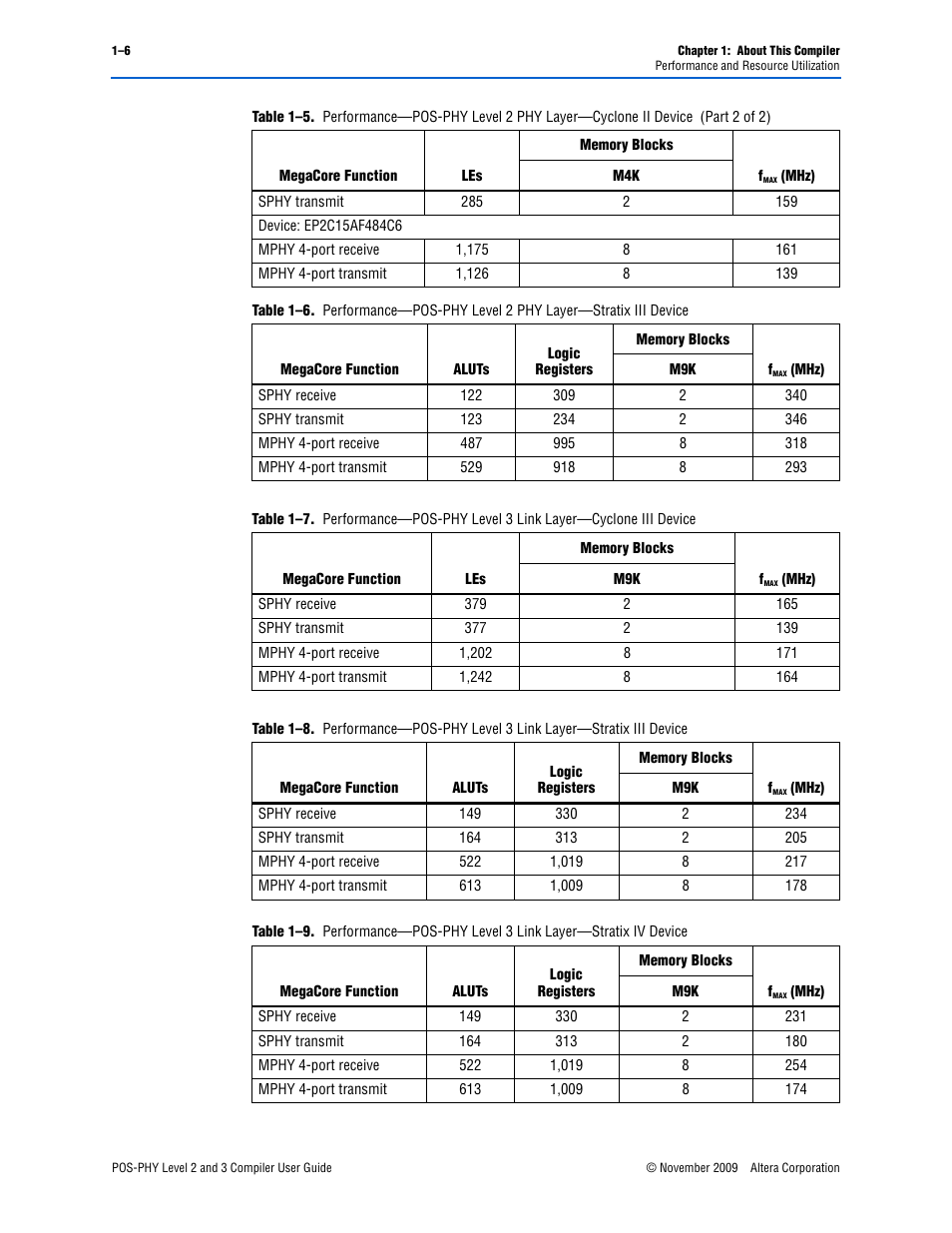 1–6

Chapter 1: About This Compiler
Performance and Resource Utilization

Table 1–5. Performance—POS-PHY Level 2 PHY Layer—Cyclone II Device (Part 2 of 2)

| MegaCore Function | LEs | Memory Blocks M4K | $f_{MAX}$ (MHz) |
|---|---|---|---|
| SPHY transmit | 285 | 2 | 159 |
| Device: EP2C15AF484C6 | | | |
| MPHY 4-port receive | 1,175 | 8 | 161 |
| MPHY 4-port transmit | 1,126 | 8 | 139 |

Table 1–6. Performance—POS-PHY Level 2 PHY Layer—Stratix III Device

| MegaCore Function | ALUTs | Logic Registers | Memory Blocks M9K | $f_{MAX}$ (MHz) |
|---|---|---|---|---|
| SPHY receive | 122 | 309 | 2 | 340 |
| SPHY transmit | 123 | 234 | 2 | 346 |
| MPHY 4-port receive | 487 | 995 | 8 | 318 |
| MPHY 4-port transmit | 529 | 918 | 8 | 293 |

Table 1–7. Performance—POS-PHY Level 3 Link Layer—Cyclone III Device

| MegaCore Function | LEs | Memory Blocks M9K | $f_{MAX}$ (MHz) |
|---|---|---|---|
| SPHY receive | 379 | 2 | 165 |
| SPHY transmit | 377 | 2 | 139 |
| MPHY 4-port receive | 1,202 | 8 | 171 |
| MPHY 4-port transmit | 1,242 | 8 | 164 |

Table 1–8. Performance—POS-PHY Level 3 Link Layer—Stratix III Device

| MegaCore Function | ALUTs | Logic Registers | Memory Blocks M9K | $f_{MAX}$ (MHz) |
|---|---|---|---|---|
| SPHY receive | 149 | 330 | 2 | 234 |
| SPHY transmit | 164 | 313 | 2 | 205 |
| MPHY 4-port receive | 522 | 1,019 | 8 | 217 |
| MPHY 4-port transmit | 613 | 1,009 | 8 | 178 |

Table 1–9. Performance—POS-PHY Level 3 Link Layer—Stratix IV Device

| MegaCore Function | ALUTs | Logic Registers | Memory Blocks M9K | $f_{MAX}$ (MHz) |
|---|---|---|---|---|
| SPHY receive | 149 | 330 | 2 | 231 |
| SPHY transmit | 164 | 313 | 2 | 180 |
| MPHY 4-port receive | 522 | 1,019 | 8 | 254 |
| MPHY 4-port transmit | 613 | 1,009 | 8 | 174 |

POS-PHY Level 2 and 3 Compiler User Guide

© November 2009 Altera Corporation